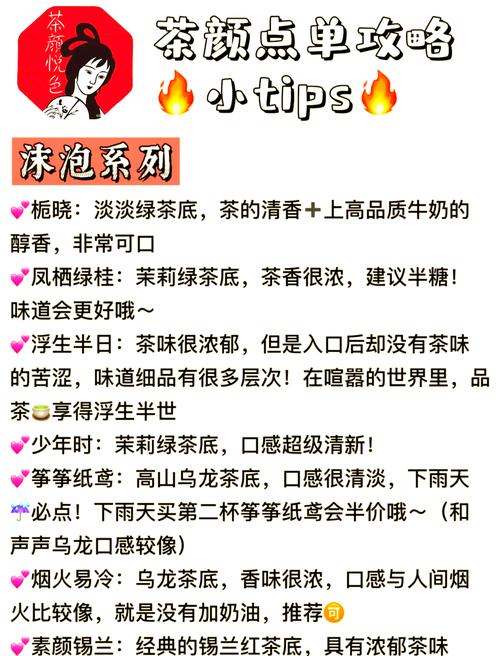 茶颜悦色

茶颜点单攻略
🔥小tips🔥

沫泡系列

💕栀晓：淡淡绿茶底，茶的清香➕上高品质牛奶的醇香，非常可口
💕凤栖绿桂：茉莉绿茶底，茶香很浓，建议半糖！味道会更好哦～
💕浮生半日：茶味很浓郁，但是入口后却没有茶味的苦涩，味道细品有很多层次！在喧嚣的世界里，品茶🍵享得浮生半世
💕少年时：茉莉绿茶底，口感超级清新！
💕筝筝纸鸢：高山乌龙茶底，口感很清淡，下雨天☔必点！下雨天买第二杯筝筝纸鸢会半价哦～（和声声乌龙口感较像）
💕烟火易冷：乌龙茶底，香味很浓，口感与人间烟火比较像，就是没有加奶油，推荐🉑
💕素颜锡兰：经典的锡兰红茶底，具有浓郁茶味